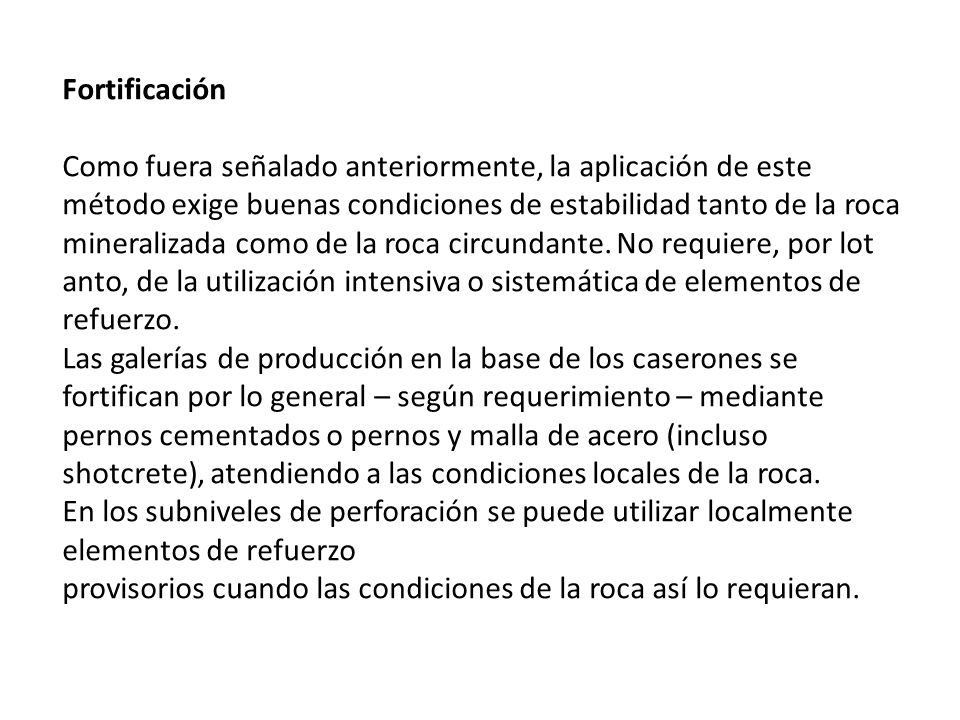 Fortificación

Como fuera señalado anteriormente, la aplicación de este método exige buenas condiciones de estabilidad tanto de la roca mineralizada como de la roca circundante. No requiere, por lot anto, de la utilización intensiva o sistemática de elementos de refuerzo.
Las galerías de producción en la base de los caserones se fortifican por lo general – según requerimiento – mediante pernos cementados o pernos y malla de acero (incluso shotcrete), atendiendo a las condiciones locales de la roca.
En los subniveles de perforación se puede utilizar localmente elementos de refuerzo
provisorios cuando las condiciones de la roca así lo requieran.